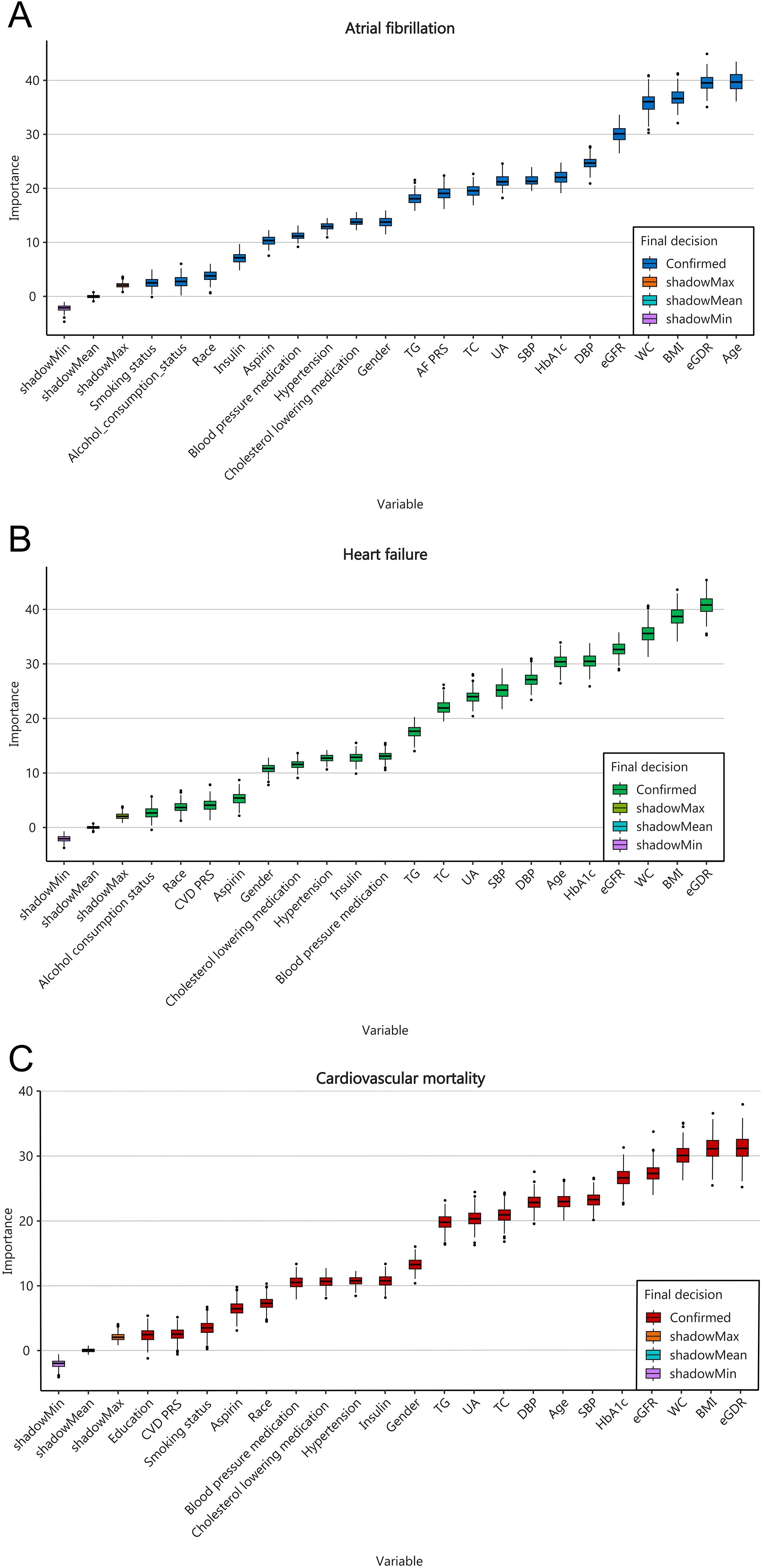 A

Atrial fibrillation

Importance

40
30
20
10
0

Final decision
Confirmed
shadowMax
shadowMean
shadowMin

shadowMin
shadowMean
shadowMax
Smoking status
Alcohol_consumption_status
Race
Insulin
Aspirin
Blood pressure medication
Hypertension
Cholesterol lowering medication
Gender
TG
AF PRS
TC
UA
SBP
HbA1c
DBP
eGFR
WC
BMI
eGDR
Age

Variable

B

Heart failure

Importance

40
30
20
10
0

Final decision
Confirmed
shadowMax
shadowMean
shadowMin

shadowMin
shadowMean
shadowMax
Alcohol consumption status
Race
CVD PRS
Aspirin
Gender
Cholesterol lowering medication
Hypertension
Insulin
Blood pressure medication
TG
TC
UA
SBP
DBP
Age
HbA1c
eGFR
WC
BMI
eGDR

Variable

C

Cardiovascular mortality

Importance

40
30
20
10
0

Final decision
Confirmed
shadowMax
shadowMean
shadowMin

shadowMin
shadowMean
shadowMax
Education
CVD PRS
Smoking status
Aspirin
Race
Blood pressure medication
Cholesterol lowering medication
Hypertension
Insulin
Gender
TG
UA
TC
DBP
Age
SBP
HbA1c
eGFR
WC
BMI
eGDR

Variable